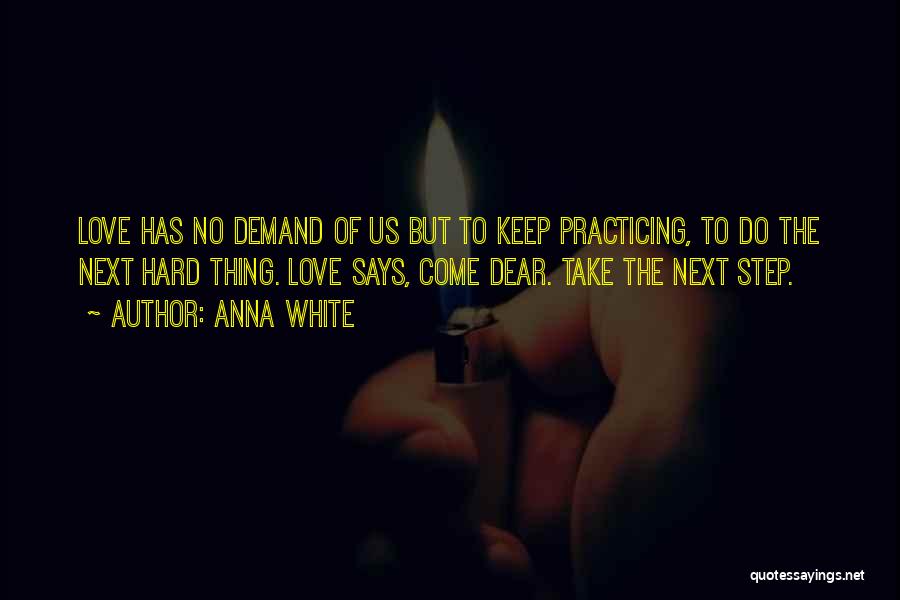 LOVE HAS NO DEMAND OF US BUT TO KEEP PRACTICING, TO DO THE NEXT HARD THING. LOVE SAYS, COME DEAR. TAKE THE NEXT STEP.

~ AUTHOR: ANNA WHITE

quotessayings.net